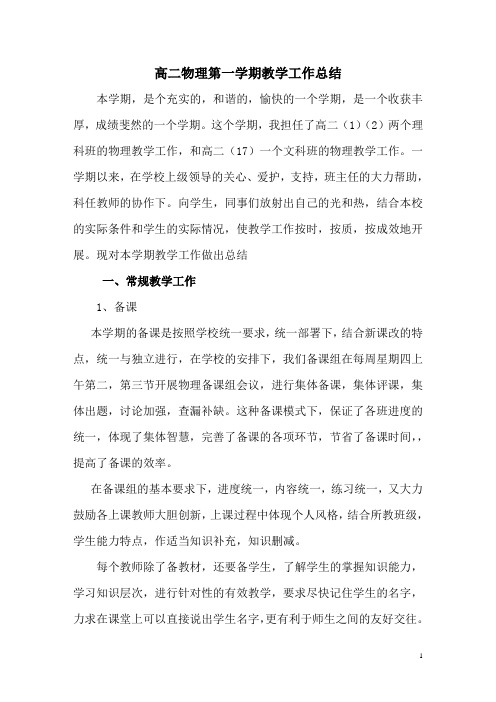 高二物理第一学期教学工作总结

本学期，是个充实的，和谐的，愉快的一个学期，是一个收获丰厚，成绩斐然的一个学期。这个学期，我担任了高二（1）（2）两个理科班的物理教学工作，和高二（17）一个文科班的物理教学工作。一学期以来，在学校上级领导的关心、爱护，支持，班主任的大力帮助，科任教师的协作下。向学生，同事们放射出自己的光和热，结合本校的实际条件和学生的实际情况，使教学工作按时，按质，按成效地开展。现对本学期教学工作做出总结

一、常规教学工作

1、备课

本学期的备课是按照学校统一要求，统一部署下，结合新课改的特点，统一与独立进行，在学校的安排下，我们备课组在每周星期四上午第二，第三节开展物理备课组会议，进行集体备课，集体评课，集体出题，讨论加强，查漏补缺。这种备课模式下，保证了各班进度的统一，体现了集体智慧，完善了备课的各项环节，节省了备课时间，，提高了备课的效率。

在备课组的基本要求下，进度统一，内容统一，练习统一，又大力鼓励各上课教师大胆创新，上课过程中体现个人风格，结合所教班级，学生能力特点，作适当知识补充，知识删减。

每个教师除了备教材，还要备学生，了解学生的掌握知识能力，学习知识层次，进行针对性的有效教学，要求尽快记住学生的名字，力求在课堂上可以直接说出学生名字，更有利于师生之间的友好交往。

1